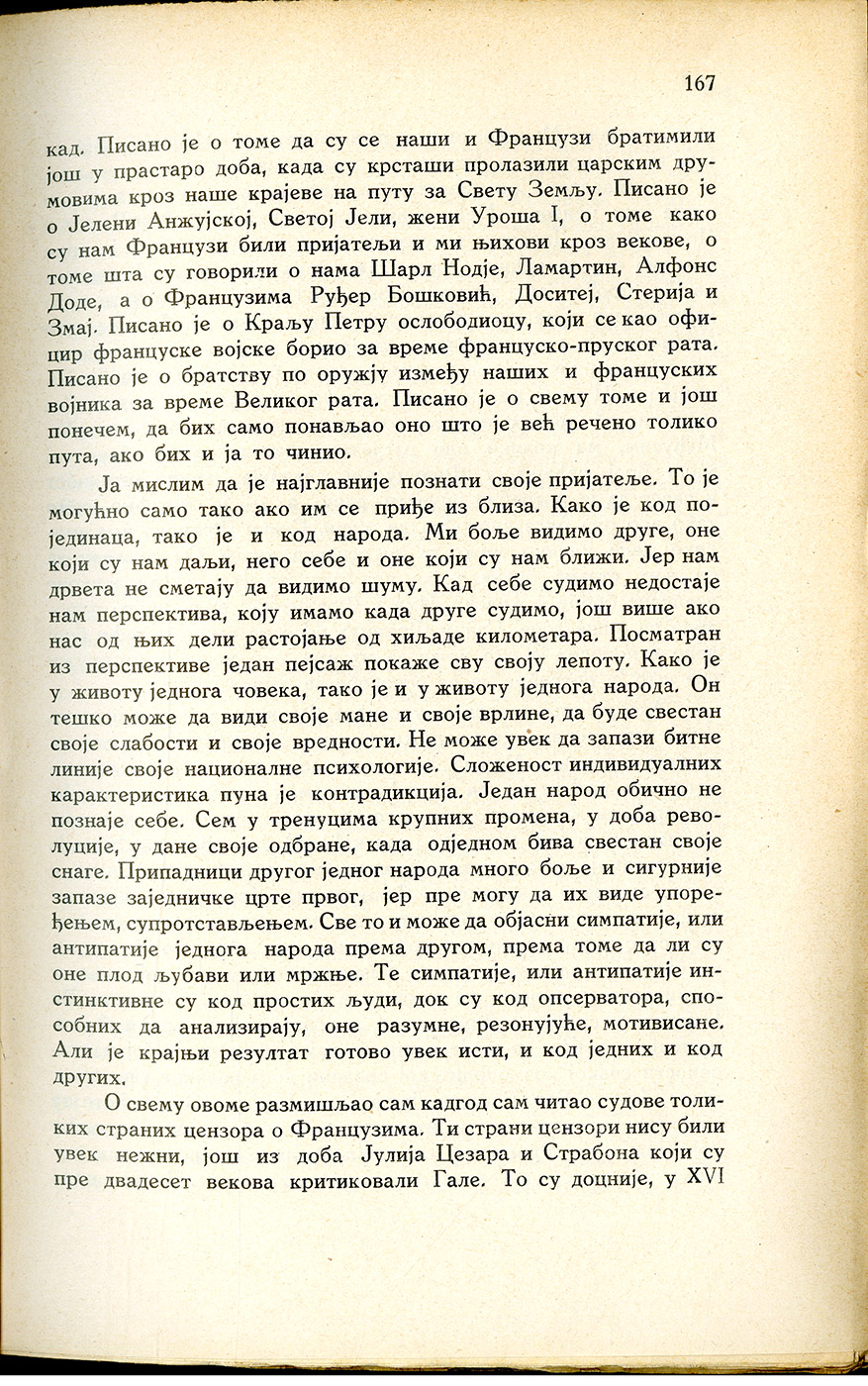 167

кад. Писано је о томе да су се наши и Французи братимили још у прастаро доба, када су крсташи пролазили царским друмовима кроз наше крајеве на путу за Свету Земљу. Писано је о Јелени Анжујској, Светој Јели, жени Уроша I, о томе како су нам Французи били пријатељи и ми њихови кроз векове, о томе шта су говорили о нама Шарл Нодје, Ламартин, Алфонс Доде, а о Французима Руђер Бошковић, Доситеј, Стерија и Змај. Писано је о Краљу Петру ослободиоцу, који се као официр француске војске борио за време француско-пруског рата. Писано је о братству по оружју између наших и француских војника за време Великог рата. Писано је о свему томе и још понечем, да бих само понављао оно што је већ речено толико пута, ако бих и ја то чинио.

Ја мислим да је најглавније познати своје пријатеље. То је могућно само тако ако им се приђе из близа. Како је код појединаца, тако је и код народа. Ми боље видимо друге, оне који су нам даљи, него себе и оне који су нам ближи. Јер нам дрвета не сметају да видимо шуму. Кад себе судимо недостаје нам перспектива, коју имамо када друге судимо, још више ако нас од њих дели растојање од хиљаде километара. Посматран из перспективе један пејсаж покаже сву своју лепоту. Како је у животу једнога човека, тако је и у животу једнога народа. Он тешко може да види своје мане и своје врлине, да буде свестан своје слабости и своје вредности. Не може увек да запази битне линије своје националне психологије. Сложеност индивидуалних карактеристика пуна је контрадикција. Један народ обично не познаје себе. Сем у тренуцима крупних промена, у доба револуције, у дане своје одбране, када одједном бива свестан своје снаге. Припадници другог једног народа много боље и сигурније запазе заједничке црте првог, јер пре могу да их виде упоређењем, супротстављењем. Све то и може да објасни симпатије, или антипатије једнога народа према другом, према томе да ли су оне плод љубави или мржње. Те симпатије, или антипатије инстинктивне су код простих људи, док су код опсерватора, способних да анализирају, оне разумне, резонујуће, мотивисане. Али је крајњи резултат готово увек исти, и код једних и код других.

О свему овоме размишљао сам кадгод сам читао судове толиких страних цензора о Французима. Ти страни цензори нису били увек нежни, још из доба Јулија Цезара и Страбона који су пре двадесет векова критиковали Гале. То су доцније, у XVI